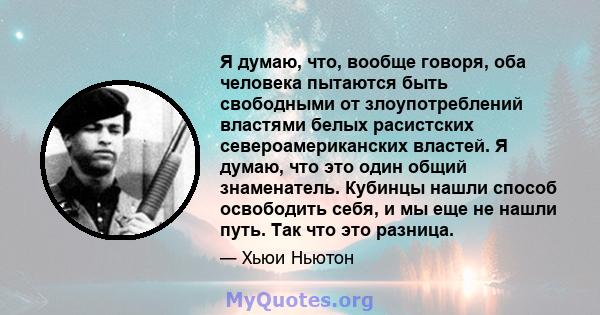 Я думаю, что, вообще говоря, оба человека пытаются быть свободными от злоупотреблений властями белых расистских североамериканских властей. Я думаю, что это один общий знаменатель. Кубинцы нашли способ освободить себя, и мы еще не нашли путь. Так что это разница.

— Хьюи Ньютон

MyQuotes.org